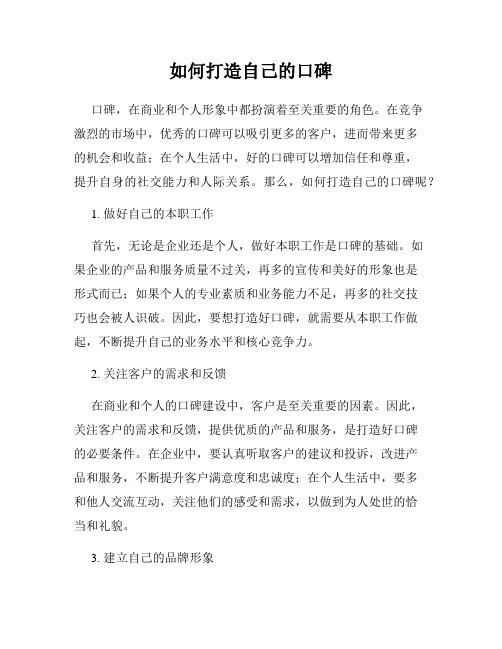 如何打造自己的口碑

口碑，在商业和个人形象中都扮演着至关重要的角色。在竞争激烈的市场中，优秀的口碑可以吸引更多的客户，进而带来更多的机会和收益；在个人生活中，好的口碑可以增加信任和尊重，提升自身的社交能力和人际关系。那么，如何打造自己的口碑呢？

1. 做好自己的本职工作

首先，无论是企业还是个人，做好本职工作是口碑的基础。如果企业的产品和服务质量不过关，再多的宣传和美好的形象也是形式而已；如果个人的专业素质和业务能力不足，再多的社交技巧也会被人识破。因此，要想打造好口碑，就需要从本职工作做起，不断提升自己的业务水平和核心竞争力。

2. 关注客户的需求和反馈

在商业和个人的口碑建设中，客户是至关重要的因素。因此，关注客户的需求和反馈，提供优质的产品和服务，是打造好口碑的必要条件。在企业中，要认真听取客户的建议和投诉，改进产品和服务，不断提升客户满意度和忠诚度；在个人生活中，要多和他人交流互动，关注他们的感受和需求，以做到为人处世的恰当和礼貌。

3. 建立自己的品牌形象